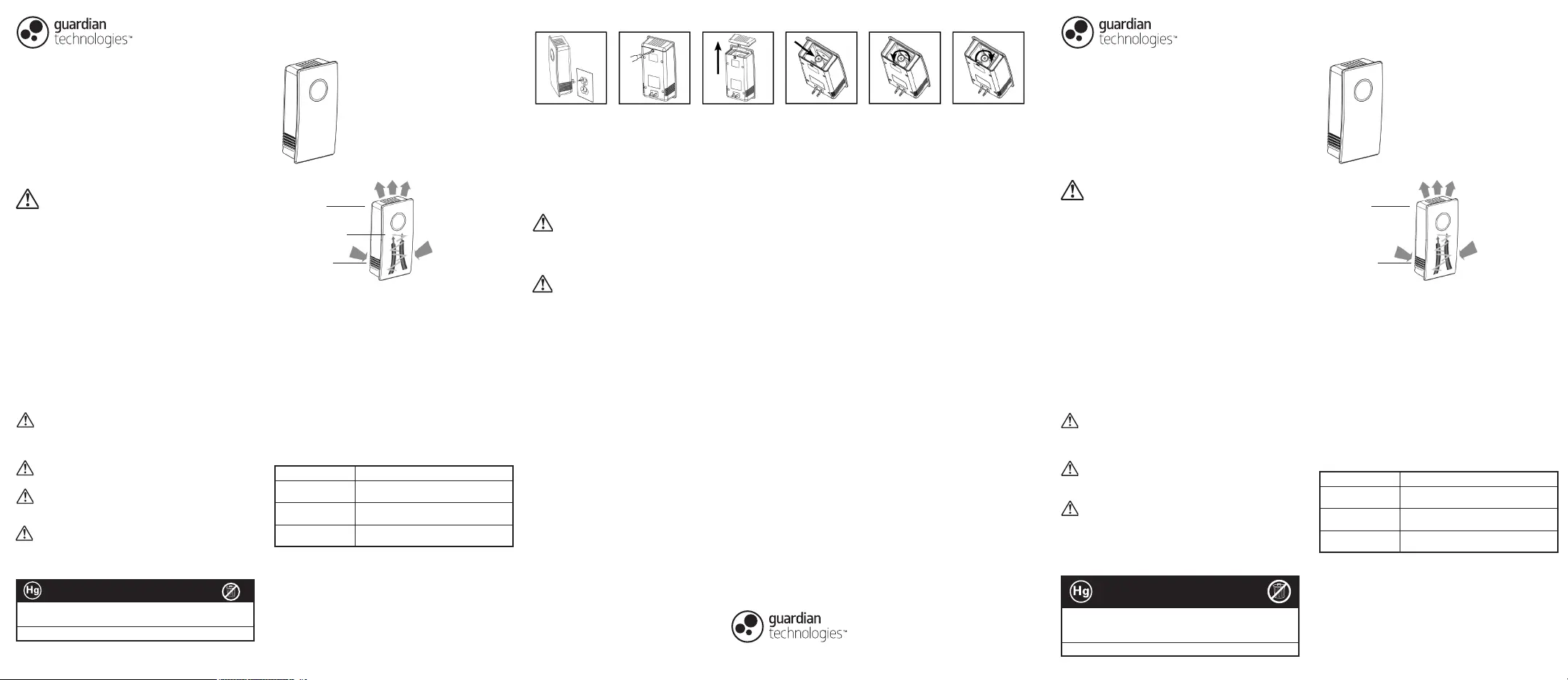 guardian technologies™

Hg

guardian technologies™

guardian technologies™

Hg